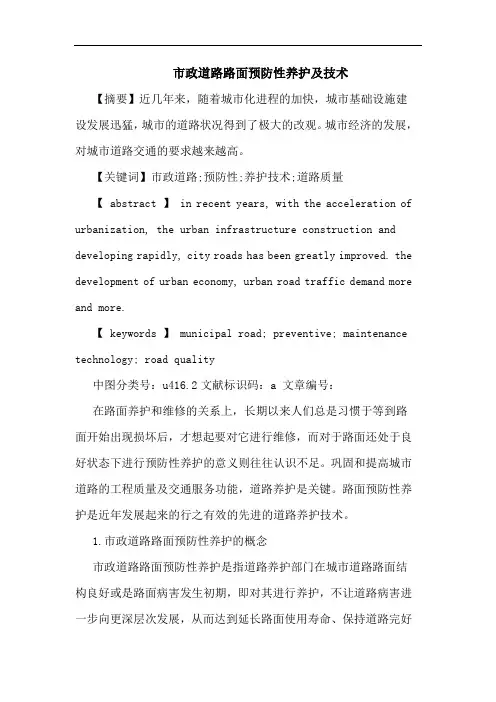 市政道路路面预防性养护及技术

【摘要】近几年来，随着城市化进程的加快，城市基础设施建设发展迅猛，城市的道路状况得到了极大的改观。城市经济的发展，对城市道路交通的要求越来越高。

【关键词】市政道路;预防性;养护技术;道路质量

【 abstract 】 in recent years, with the acceleration of urbanization, the urban infrastructure construction and developing rapidly, city roads has been greatly improved. the development of urban economy, urban road traffic demand more and more.

【 keywords 】 municipal road; preventive; maintenance technology; road quality

中图分类号：u416.2 文献标识码：a 文章编号：

在路面养护和维修的关系上，长期以来人们总是习惯于等到路面开始出现损坏后，才想起要对它进行维修，而对于路面还处于良好状态下进行预防性养护的意义则往往认识不足。巩固和提高城市道路的工程质量及交通服务功能，道路养护是关键。路面预防性养护是近年发展起来的行之有效的先进的道路养护技术。

1.市政道路路面预防性养护的概念

市政道路路面预防性养护是指道路养护部门在城市道路路面结构良好或是路面病害发生初期，即对其进行养护，不让道路病害进一步向更深层次发展，从而达到延长路面使用寿命、保持道路完好